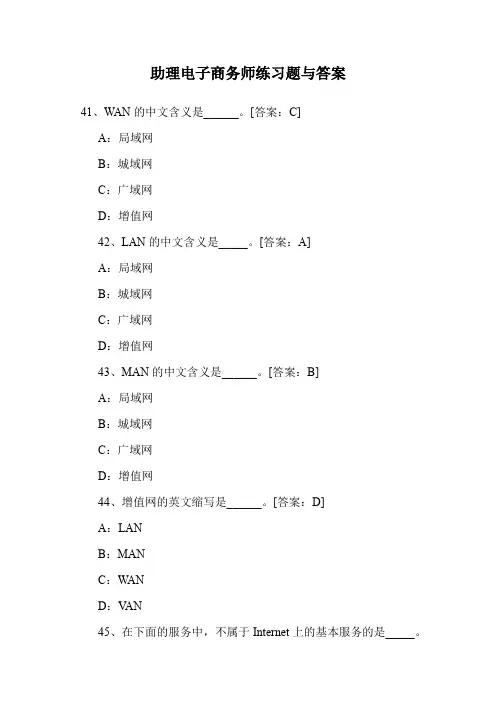 助理电子商务师练习题与答案

41、WAN 的中文含义是______。[答案：C]

A：局域网

B：城域网

C：广域网

D：增值网

42、LAN 的中文含义是_____。[答案：A]

A：局域网

B：城域网

C：广域网

D：增值网

43、MAN 的中文含义是______。[答案：B]

A：局域网

B：城域网

C：广域网

D：增值网

44、增值网的英文缩写是______。[答案：D]

A：LAN

B：MAN

C：WAN

D：VAN

45、在下面的服务中，不属于 Internet 上的基本服务的是_____。